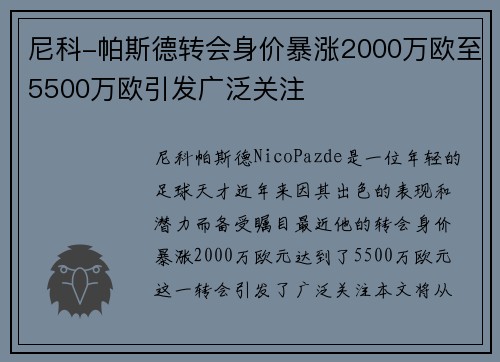 尼科-帕斯德转会身价暴涨2000万欧至5500万欧引发广泛关注

尼科帕斯德NicoPazde是一位年轻的足球天才近年来因其出色的表现和潜力而备受瞩目最近他的转会身价暴涨2000万欧元达到了5500万欧元这一转会引发了广泛关注本文将从